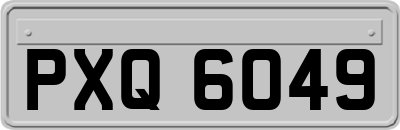 PXQ 6049